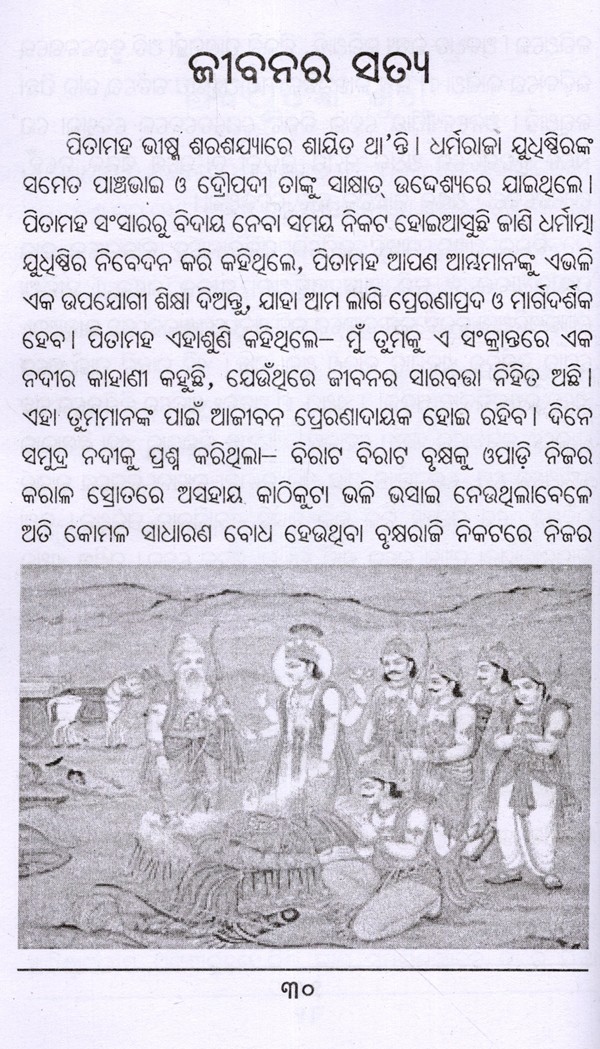 ଜୀବନର ସତ୍ୟ

ପିତାମହ ଭୀଷ୍ମ ଶରଶଯ୍ୟାରେ ଶାୟିତ ଥା'ନ୍ତି। ଧର୍ମରାଜା ଯୁଧିଷ୍ଠିରଙ୍କ ସମେତ ପାଞ୍ଚଭାଇ ଓ ଦ୍ରୌପଦୀ ତାଙ୍କୁ ସାକ୍ଷାତ୍ ଉଦ୍ଦେଶ୍ୟରେ ଯାଇଥିଲେ। ପିତାମହ ସଂସାରରୁ ବିଦାୟ ନେବା ସମୟ ନିକଟ ହୋଇଆସୁଛି ଜାଣି ଧର୍ମାତ୍ମା ଯୁଧିଷ୍ଠିର ନିବେଦନ କରି କହିଥିଲେ, ପିତାମହ ଆପଣ ଆମ୍ଭମାନଙ୍କୁ ଏଭଳି ଏକ ଉପଯୋଗୀ ଶିକ୍ଷା ଦିଅନ୍ତୁ, ଯାହା ଆମ ଲାଗି ପ୍ରେରଣାପ୍ରଦ ଓ ମାର୍ଗଦର୍ଶକ ହେବ। ପିତାମହ ଏହାଶୁଣି କହିଥିଲେ– ମୁଁ ତୁମକୁ ଏ ସଂକ୍ରାନ୍ତରେ ଏକ ନଦୀର କାହାଣୀ କହୁଛି, ଯେଉଁଥିରେ ଜୀବନର ସାରବତ୍ତା ନିହିତ ଅଛି। ଏହା ତୁମମାନଙ୍କ ପାଇଁ ଆଜୀବନ ପ୍ରେରଣାଦାୟକ ହୋଇ ରହିବ। ଦିନେ ସମୁଦ୍ର ନଦୀକୁ ପ୍ରଶ୍ନ କରିଥିଲା– ବିରାଟ ବିରାଟ ବୃକ୍ଷକୁ ଓପାଡ଼ି ନିଜର କରାଳ ସ୍ରୋତରେ ଅସହାୟ କାଠିକୁଟା ଭଳି ଭସାଇ ନେଉଥିଲାବେଳେ ଅତି କୋମଳ ସାଧାରଣ ବୋଧ ହେଉଥିବା ବୃକ୍ଷରାଜି ନିକଟରେ ନିଜର

୩୦